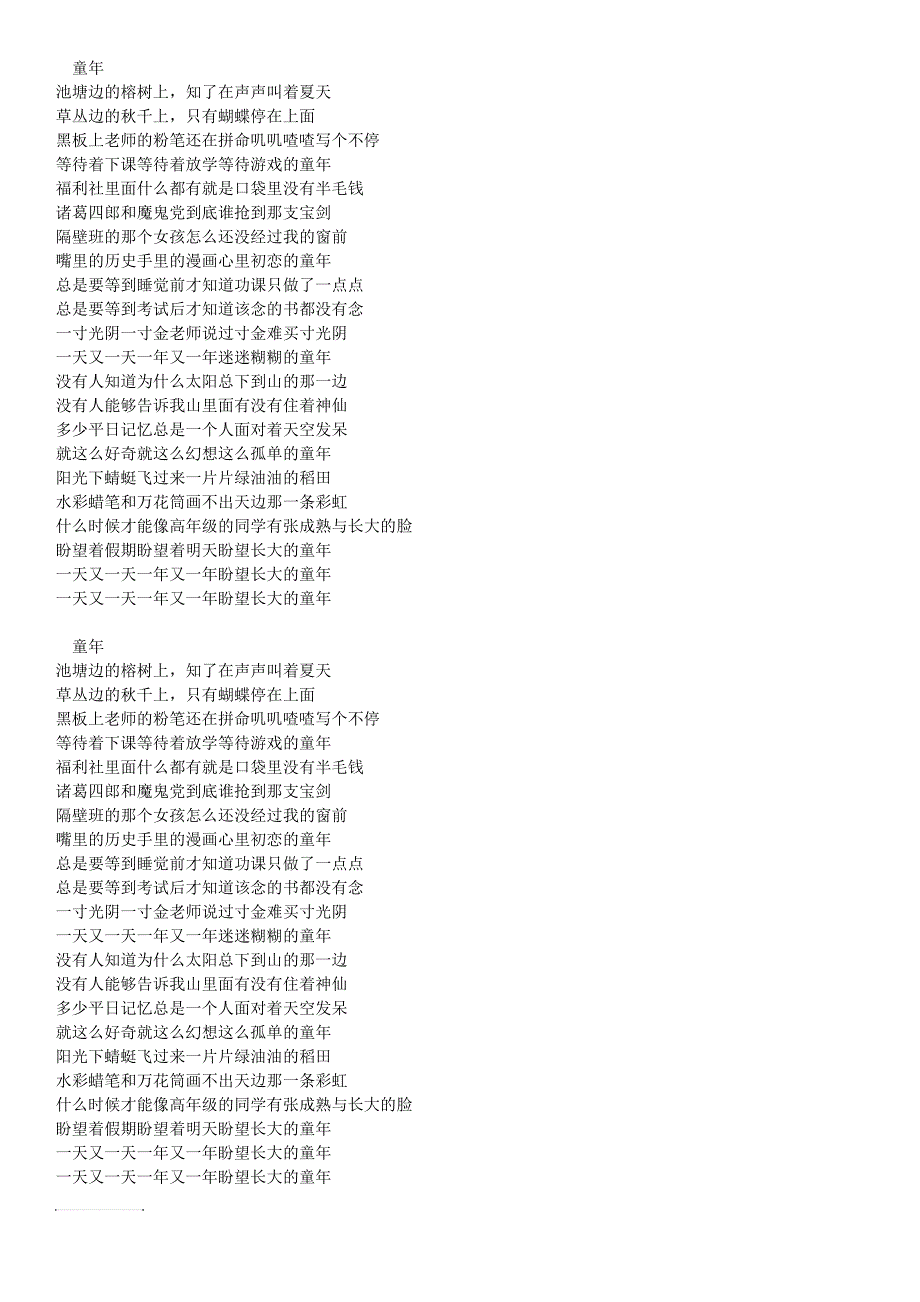 童年
池塘边的榕树上，知了在声声叫着夏天
草丛边的秋千上，只有蝴蝶停在上面
黑板上老师的粉笔还在拼命叽叽喳喳写个不停
等待着下课等待着放学等待游戏的童年
福利社里面什么都有就是口袋里没有半毛钱
诸葛四郎和魔鬼党到底谁抢到那支宝剑
隔壁班的那个女孩怎么还没经过我的窗前
嘴里的历史手里的漫画心里初恋的童年
总是要等到睡觉前才知道功课只做了一点点
总是要等到考试后才知道该念的书都没有念
一寸光阴一寸金老师说过寸金难买寸光阴
一天又一天一年又一年迷迷糊糊的童年
没有人知道为什么太阳总下到山的那一边
没有人能够告诉我山里面有没有住着神仙
多少平日记忆总是一个人面对着天空发呆
就这么好奇就这么幻想这么孤单的童年
阳光下蜻蜓飞过来一片片绿油油的稻田
水彩蜡笔和万花筒画不出天边那一条彩虹
什么时候才能像高年级的同学有张成熟与长大的脸
盼望着假期盼望着明天盼望长大的童年
一天又一天一年又一年盼望长大的童年
一天又一天一年又一年盼望长大的童年

童年
池塘边的榕树上，知了在声声叫着夏天
草丛边的秋千上，只有蝴蝶停在上面
黑板上老师的粉笔还在拼命叽叽喳喳写个不停
等待着下课等待着放学等待游戏的童年
福利社里面什么都有就是口袋里没有半毛钱
诸葛四郎和魔鬼党到底谁抢到那支宝剑
隔壁班的那个女孩怎么还没经过我的窗前
嘴里的历史手里的漫画心里初恋的童年
总是要等到睡觉前才知道功课只做了一点点
总是要等到考试后才知道该念的书都没有念
一寸光阴一寸金老师说过寸金难买寸光阴
一天又一天一年又一年迷迷糊糊的童年
没有人知道为什么太阳总下到山的那一边
没有人能够告诉我山里面有没有住着神仙
多少平日记忆总是一个人面对着天空发呆
就这么好奇就这么幻想这么孤单的童年
阳光下蜻蜓飞过来一片片绿油油的稻田
水彩蜡笔和万花筒画不出天边那一条彩虹
什么时候才能像高年级的同学有张成熟与长大的脸
盼望着假期盼望着明天盼望长大的童年
一天又一天一年又一年盼望长大的童年
一天又一天一年又一年盼望长大的童年